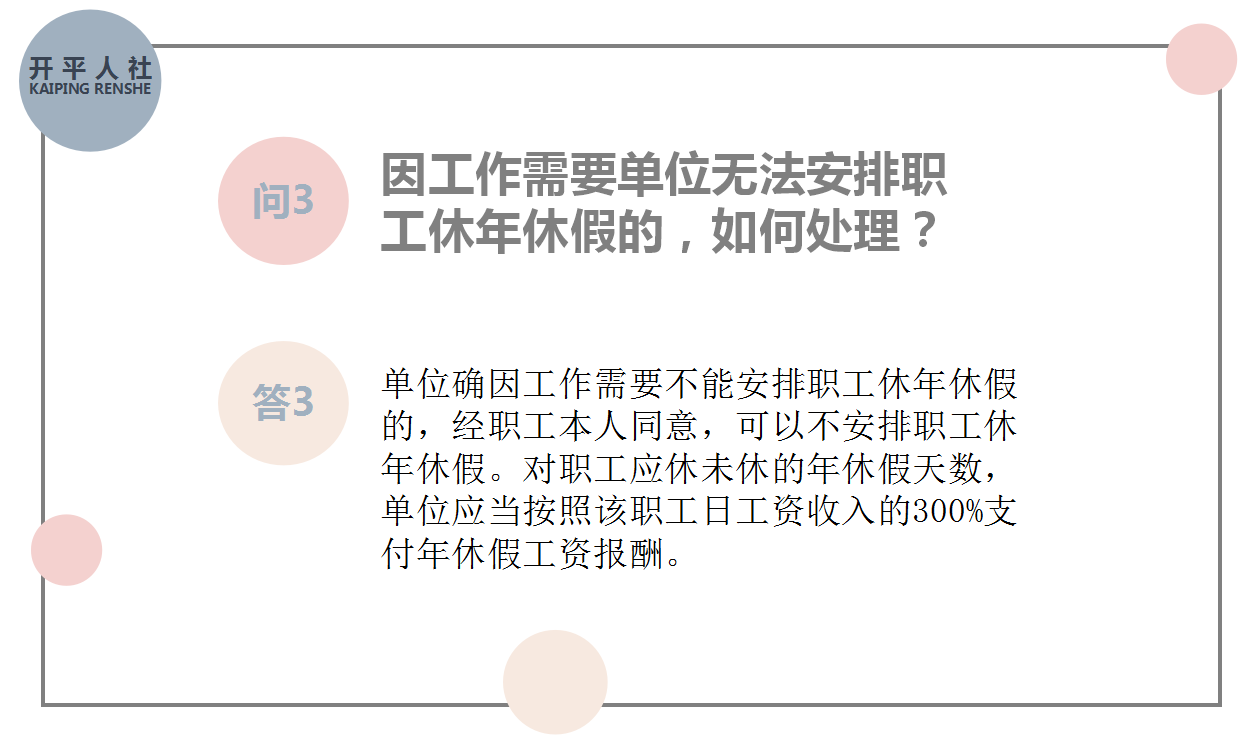 开平人社
KAIPING RENSHE

问3

因工作需要单位无法安排职工休年休假的，如何处理？

答3

单位确因工作需要不能安排职工休年休假的，经职工本人同意，可以不安排职工休年休假。对职工应休未休的年休假天数，单位应当按照该职工日工资收入的300%支付年休假工资报酬。